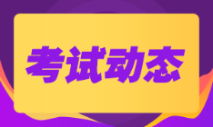 考试动态